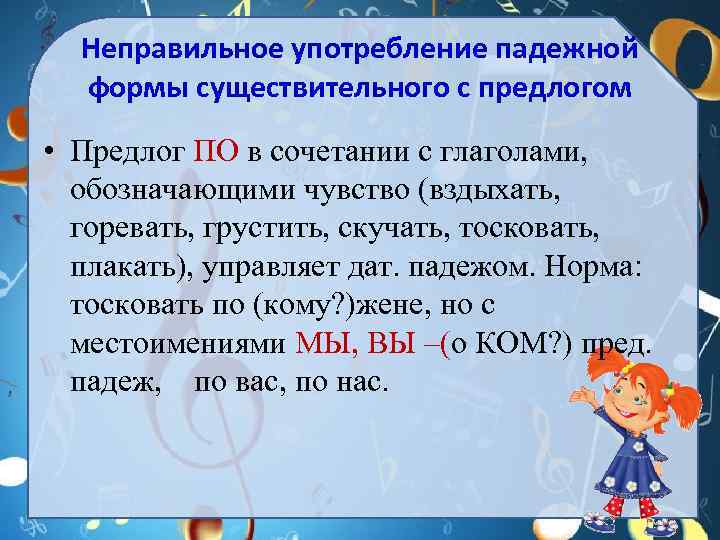 Неправильное употребление падежной формы существительного с предлогом

• Предлог ПО в сочетании с глаголами, обозначающими чувство (вздыхать, горевать, грустить, скучать, тосковать, плакать), управляет дат. падежом. Норма: тосковать по (кому?)жене, но с местоимениями МЫ, ВЫ –(о КОМ?) пред. падеж, по вас, по нас.